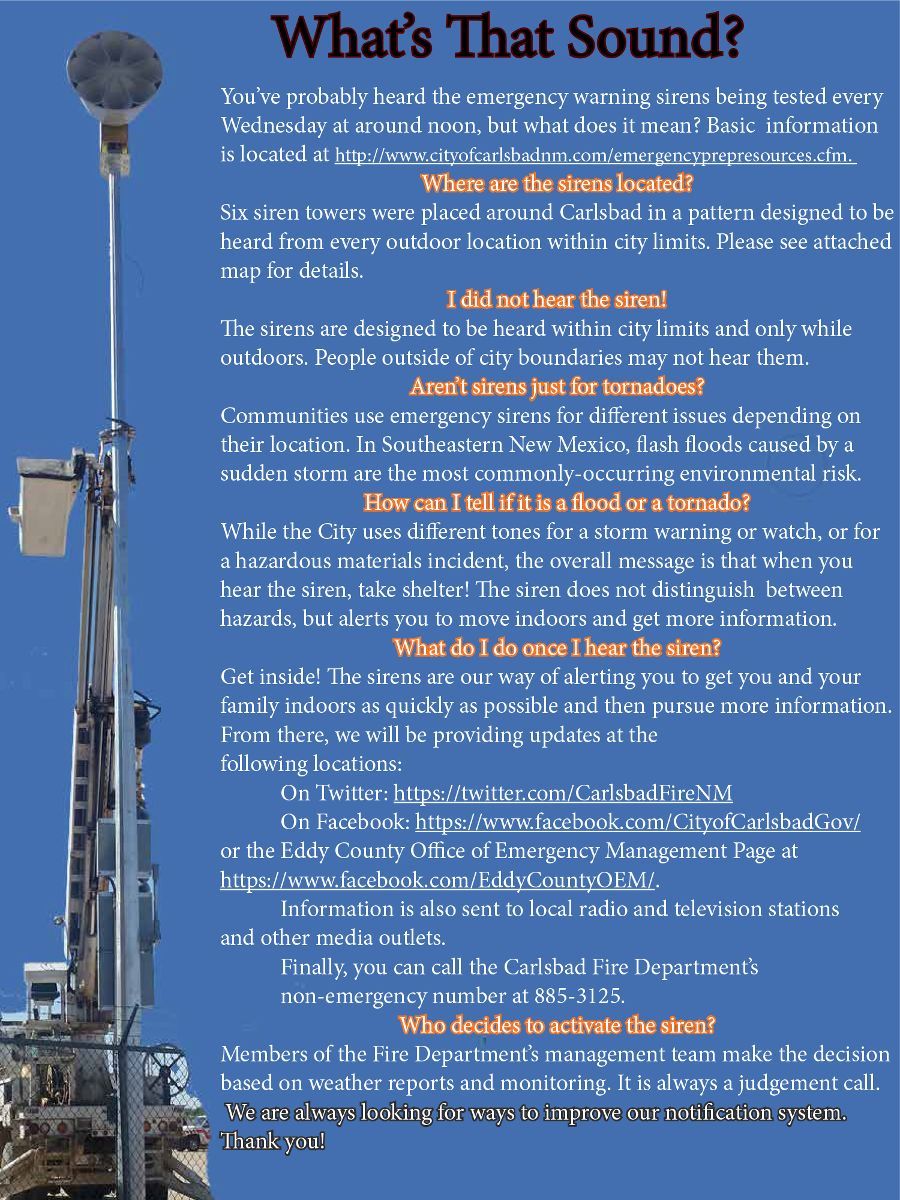 What's That Sound?

You've probably heard the emergency warning sirens being tested every Wednesday at around noon, but what does it mean? Basic information is located at http://www.cityofcarlsbadnm.com/emergencyprepresources.cfm.

Where are the sirens located?

Six siren towers were placed around Carlsbad in a pattern designed to be heard from every outdoor location within city limits. Please see attached map for details.

I did not hear the siren!

The sirens are designed to be heard within city limits and only while outdoors. People outside of city boundaries may not hear them.

Aren't sirens just for tornadoes?

Communities use emergency sirens for different issues depending on their location. In Southeastern New Mexico, flash floods caused by a sudden storm are the most commonly-occurring environmental risk.

How can I tell if it is a flood or a tornado?

While the City uses different tones for a storm warning or watch, or for a hazardous materials incident, the overall message is that when you hear the siren, take shelter! The siren does not distinguish between hazards, but alerts you to move indoors and get more information.

What do I do once I hear the siren?

Get inside! The sirens are our way of alerting you to get you and your family indoors as quickly as possible and then pursue more information. From there, we will be providing updates at the following locations:

On Twitter: https://twitter.com/CarlsbadFireNM

On Facebook: https://www.facebook.com/CityofCarlsbadGov/ or the Eddy County Office of Emergency Management Page at https://www.facebook.com/EddyCountyOEM/.

Information is also sent to local radio and television stations and other media outlets.

Finally, you can call the Carlsbad Fire Department's non-emergency number at 885-3125.

Who decides to activate the siren?

Members of the Fire Department's management team make the decision based on weather reports and monitoring. It is always a judgement call.

We are always looking for ways to improve our notification system. Thank you!